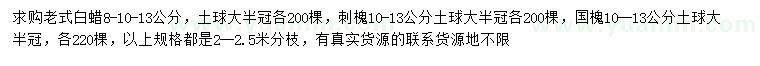 求购老式白蜡8-10-13公分，土球大半冠各200棵，刺槐10-13公分土球大半冠各200棵，国槐10—13公分土球大半冠，各220棵，以上规格都是2—2.5米分枝，有真实货源的联系货源地不限